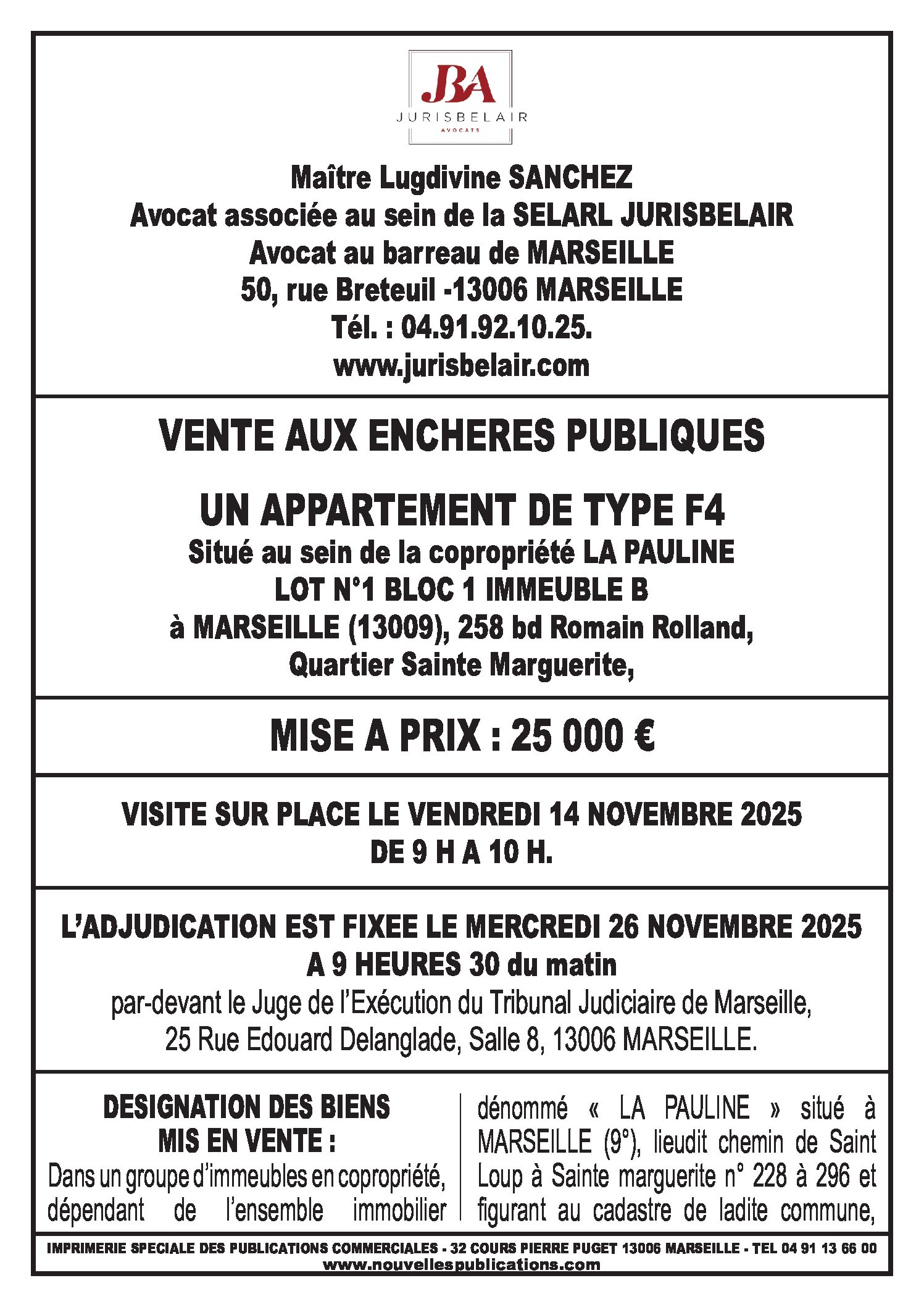 JBA
JURISBELAIR
AVOCATS

Maître Lugdivine SANCHEZ
Avocat associée au sein de la SELARL JURISBELAIR
Avocat au barreau de MARSEILLE
50, rue Breteuil -13006 MARSEILLE
Tél. : 04.91.92.10.25.
www.jurisbelair.com

VENTE AUX ENCHERES PUBLIQUES

UN APPARTEMENT DE TYPE F4
Situé au sein de la copropriété LA PAULINE
LOT N°1 BLOC 1 IMMEUBLE B
à MARSEILLE (13009), 258 bd Romain Rolland,
Quartier Sainte Marguerite,

MISE A PRIX : 25 000 €

VISITE SUR PLACE LE VENDREDI 14 NOVEMBRE 2025
DE 9 H A 10 H.

L'ADJUDICATION EST FIXEE LE MERCREDI 26 NOVEMBRE 2025
A 9 HEURES 30 du matin
par-devant le Juge de l'Exécution du Tribunal Judiciaire de Marseille,
25 Rue Edouard Delanglade, Salle 8, 13006 MARSEILLE.

DESIGNATION DES BIENS
MIS EN VENTE :
Dans un groupe d'immeubles en copropriété, dépendant de l'ensemble immobilier dénommé « LA PAULINE » situé à MARSEILLE (9°), lieudit chemin de Saint Loup à Sainte marguerite n° 228 à 296 et figurant au cadastre de ladite commune,

IMPRIMERIE SPECIALE DES PUBLICATIONS COMMERCIALES - 32 COURS PIERRE PUGET 13006 MARSEILLE - TEL 04 91 13 66 00
www.nouvellespublications.com